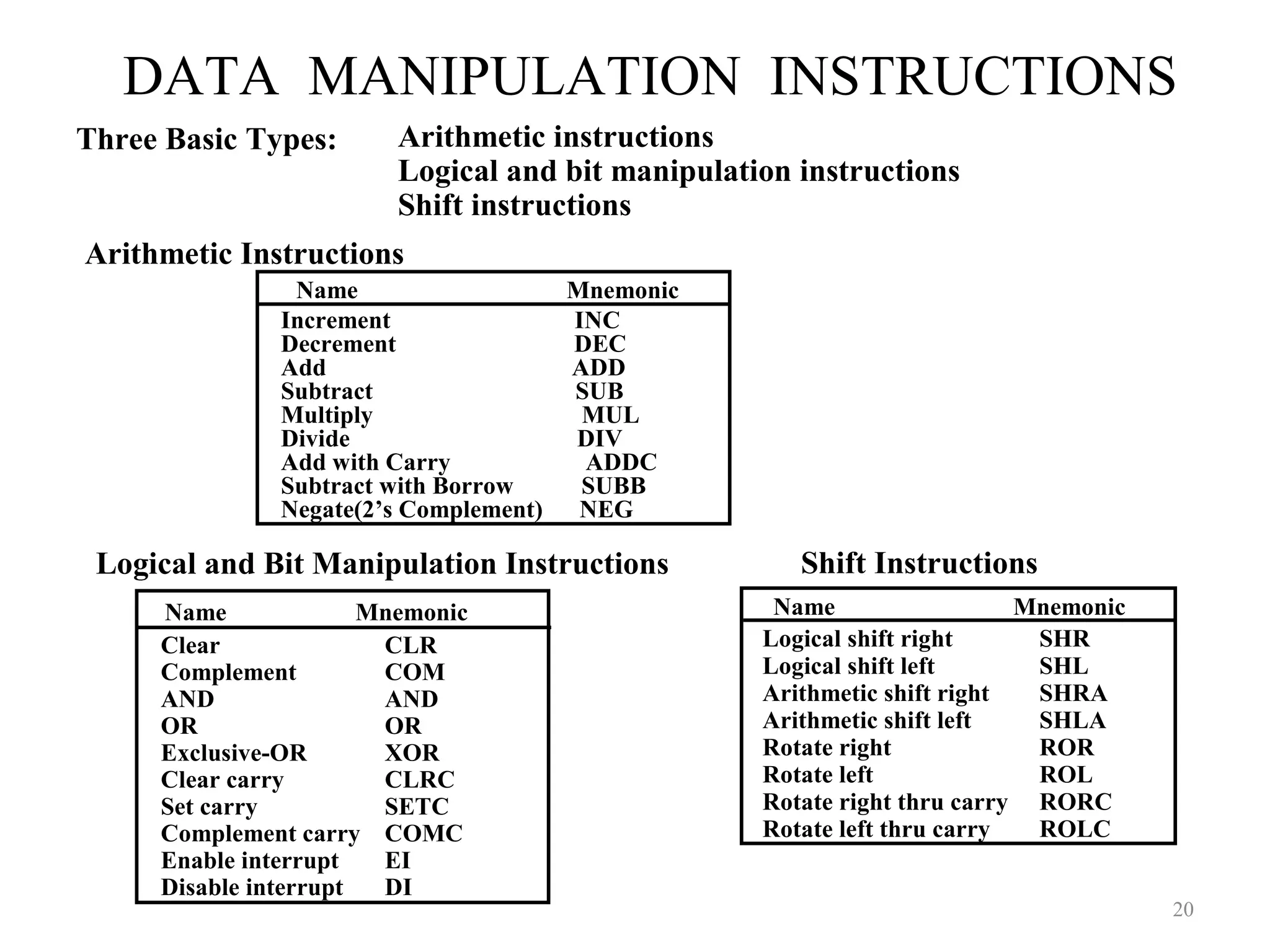 DATA MANIPULATION INSTRUCTIONS

Three Basic Types: Arithmetic instructions
Logical and bit manipulation instructions
Shift instructions

Arithmetic Instructions

| Name | Mnemonic |
|---|---|
| Increment | INC |
| Decrement | DEC |
| Add | ADD |
| Subtract | SUB |
| Multiply | MUL |
| Divide | DIV |
| Add with Carry | ADDC |
| Subtract with Borrow | SUBB |
| Negate(2's Complement) | NEG |

Logical and Bit Manipulation Instructions

| Name | Mnemonic |
|---|---|
| Clear | CLR |
| Complement | COM |
| AND | AND |
| OR | OR |
| Exclusive-OR | XOR |
| Clear carry | CLRC |
| Set carry | SETC |
| Complement carry | COMC |
| Enable interrupt | EI |
| Disable interrupt | DI |

Shift Instructions

| Name | Mnemonic |
|---|---|
| Logical shift right | SHR |
| Logical shift left | SHL |
| Arithmetic shift right | SHRA |
| Arithmetic shift left | SHLA |
| Rotate right | ROR |
| Rotate left | ROL |
| Rotate right thru carry | RORC |
| Rotate left thru carry | ROLC |

20